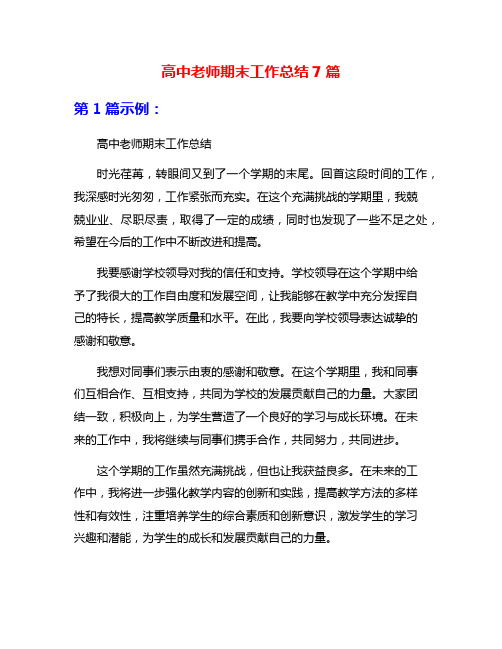 高中老师期末工作总结 7 篇

第 1 篇示例：

高中老师期末工作总结

时光荏苒，转眼间又到了一个学期的末尾。回首这段时间的工作，我深感时光匆匆，工作紧张而充实。在这个充满挑战的学期里，我兢兢业业、尽职尽责，取得了一定的成绩，同时也发现了一些不足之处，希望在今后的工作中不断改进和提高。

我要感谢学校领导对我的信任和支持。学校领导在这个学期中给予了我很大的工作自由度和发展空间，让我能够在教学中充分发挥自己的特长，提高教学质量和水平。在此，我要向学校领导表达诚挚的感谢和敬意。

我想对同事们表示由衷的感谢和敬意。在这个学期里，我和同事们互相合作、互相支持，共同为学校的发展贡献自己的力量。大家团结一致，积极向上，为学生营造了一个良好的学习与成长环境。在未来的工作中，我将继续与同事们携手合作，共同努力，共同进步。

这个学期的工作虽然充满挑战，但也让我获益良多。在未来的工作中，我将进一步强化教学内容的创新和实践，提高教学方法的多样性和有效性，注重培养学生的综合素质和创新意识，激发学生的学习兴趣和潜能，为学生的成长和发展贡献自己的力量。